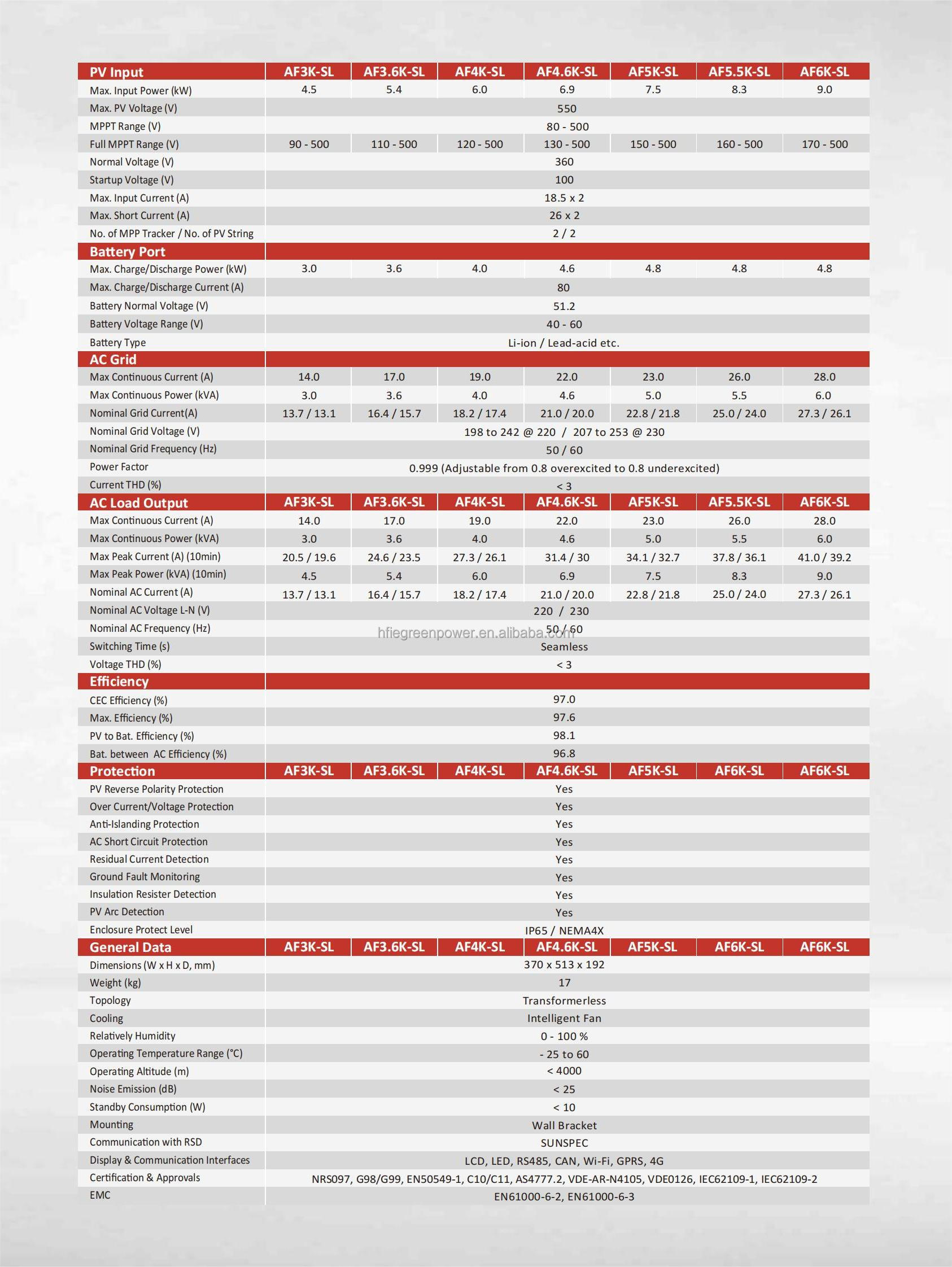 | PV Input | AF3K-SL | AF3.6K-SL | AF4K-SL | AF4.6K-SL | AF5K-SL | AF5.5K-SL | AF6K-SL |
|---|---|---|---|---|---|---|---|
| Max. Input Power (kW) | 4.5 | 5.4 | 6.0 | 6.9 | 7.5 | 8.3 | 9.0 |
| Max. PV Voltage (V) | 550 | | | | | | |
| MPPT Range (V) | 80 - 500 | | | | | | |
| Full MPPT Range (V) | 90 - 500 | 110 - 500 | 120 - 500 | 130 - 500 | 150 - 500 | 160 - 500 | 170 - 500 |
| Normal Voltage (V) | 360 | | | | | | |
| Startup Voltage (V) | 100 | | | | | | |
| Max. Input Current (A) | 18.5 x 2 | | | | | | |
| Max. Short Current (A) | 26 x 2 | | | | | | |
| No. of MPP Tracker / No. of PV String | 2 / 2 | | | | | | |
| Battery Port | | | | | | | |
| Max. Charge/Discharge Power (kW) | 3.0 | 3.6 | 4.0 | 4.6 | 4.8 | 4.8 | 4.8 |
| Max. Charge/Discharge Current (A) | 80 | | | | | | |
| Battery Normal Voltage (V) | 51.2 | | | | | | |
| Battery Voltage Range (V) | 40 - 60 | | | | | | |
| Battery Type | Li-ion / Lead-acid etc. | | | | | | |
| AC Grid | | | | | | | |
| Max Continuous Current (A) | 14.0 | 17.0 | 19.0 | 22.0 | 23.0 | 26.0 | 28.0 |
| Max Continuous Power (kVA) | 3.0 | 3.6 | 4.0 | 4.6 | 5.0 | 5.5 | 6.0 |
| Nominal Grid Current(A) | 13.7 / 13.1 | 16.4 / 15.7 | 18.2 / 17.4 | 21.0 / 20.0 | 22.8 / 21.8 | 25.0 / 24.0 | 27.3 / 26.1 |
| Nominal Grid Voltage (V) | 198 to 242 @ 220 / 207 to 253 @ 230 | | | | | | |
| Nominal Grid Frequency (Hz) | 50 / 60 | | | | | | |
| Power Factor | 0.999 (Adjustable from 0.8 overexcited to 0.8 underexcited) | | | | | | |
| Current THD (%) | < 3 | | | | | | |
| AC Load Output | AF3K-SL | AF3.6K-SL | AF4K-SL | AF4.6K-SL | AF5K-SL | AF5.5K-SL | AF6K-SL |
| Max Continuous Current (A) | 14.0 | 17.0 | 19.0 | 22.0 | 23.0 | 26.0 | 28.0 |
| Max Continuous Power (kVA) | 3.0 | 3.6 | 4.0 | 4.6 | 5.0 | 5.5 | 6.0 |
| Max Peak Current (A) (10min) | 20.5 / 19.6 | 24.6 / 23.5 | 27.3 / 26.1 | 31.4 / 30 | 34.1 / 32.7 | 37.8 / 36.1 | 41.0 / 39.2 |
| Max Peak Power (kVA) (10min) | 4.5 | 5.4 | 6.0 | 6.9 | 7.5 | 8.3 | 9.0 |
| Nominal AC Current (A) | 13.7 / 13.1 | 16.4 / 15.7 | 18.2 / 17.4 | 21.0 / 20.0 | 22.8 / 21.8 | 25.0 / 24.0 | 27.3 / 26.1 |
| Nominal AC Voltage L-N (V) | 220 / 230 | | | | | | |
| Nominal AC Frequency (Hz) | 50 / 60 | | | | | | |
| Switching Time (s) | Seamless | | | | | | |
| Voltage THD (%) | < 3 | | | | | | |
| Efficiency | | | | | | | |
| CEC Efficiency (%) | 97.0 | | | | | | |
| Max. Efficiency (%) | 97.6 | | | | | | |
| PV to Bat. Efficiency (%) | 98.1 | | | | | | |
| Bat. between AC Efficiency (%) | 96.8 | | | | | | |
| Protection | AF3K-SL | AF3.6K-SL | AF4K-SL | AF4.6K-SL | AF5K-SL | AF6K-SL | AF6K-SL |
| PV Reverse Polarity Protection | Yes | | | | | | |
| Over Current/Voltage Protection | Yes | | | | | | |
| Anti-Islanding Protection | Yes | | | | | | |
| AC Short Circuit Protection | Yes | | | | | | |
| Residual Current Detection | Yes | | | | | | |
| Ground Fault Monitoring | Yes | | | | | | |
| Insulation Resister Detection | Yes | | | | | | |
| PV Arc Detection | Yes | | | | | | |
| Enclosure Protect Level | IP65 / NEMA4X | | | | | | |
| General Data | AF3K-SL | AF3.6K-SL | AF4K-SL | AF4.6K-SL | AF5K-SL | AF6K-SL | AF6K-SL |
| Dimensions (W x H x D, mm) | 370 x 513 x 192 | | | | | | |
| Weight (kg) | 17 | | | | | | |
| Topology | Transformerless | | | | | | |
| Cooling | Intelligent Fan | | | | | | |
| Relatively Humidity | 0 - 100 % | | | | | | |
| Operating Temperature Range (°C) | - 25 to 60 | | | | | | |
| Operating Altitude (m) | < 4000 | | | | | | |
| Noise Emission (dB) | < 25 | | | | | | |
| Standby Consumption (W) | < 10 | | | | | | |
| Mounting | Wall Bracket | | | | | | |
| Communication with RSD | SUNSPEC | | | | | | |
| Display & Communication Interfaces | LCD, LED, RS485, CAN, Wi-Fi, GPRS, 4G | | | | | | |
| Certification & Approvals | NRS097, G98/G99, EN50549-1, C10/C11, AS4777.2, VDE-AR-N4105, VDE0126, IEC62109-1, IEC62109-2 | | | | | | |
| EMC | EN61000-6-2, EN61000-6-3 | | | | | | |

hfiegreenpower.en.alibaba.com